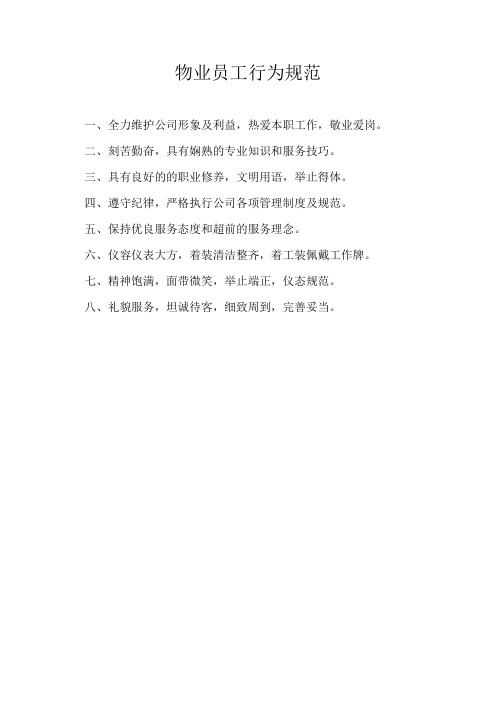 物业员工行为规范

一、全力维护公司形象及利益，热爱本职工作，敬业爱岗。

二、刻苦勤奋，具有娴熟的专业知识和服务技巧。

三、具有良好的的职业修养，文明用语，举止得体。

四、遵守纪律，严格执行公司各项管理制度及规范。

五、保持优良服务态度和超前的服务理念。

六、仪容仪表大方，着装清洁整齐，着工装佩戴工作牌。

七、精神饱满，面带微笑，举止端正，仪态规范。

八、礼貌服务，坦诚待客，细致周到，完善妥当。